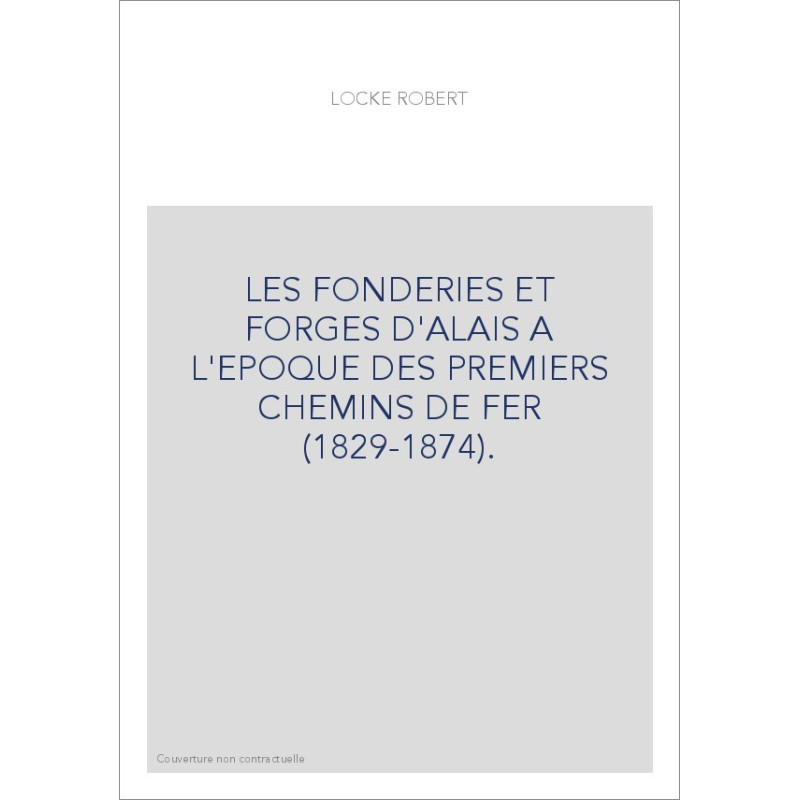 LOCKE ROBERT

LES FONDERIES ET FORGES D'ALAIS A L'EPOQUE DES PREMIERS CHEMINS DE FER (1829-1874).

Couverture non contractuelle